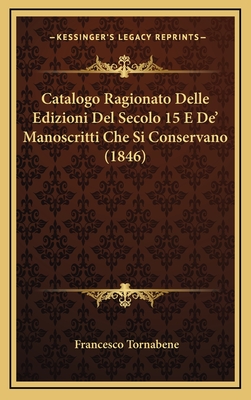 —KESSINGER'S LEGACY REPRINTS—

Catalogo Ragionato Delle Edizioni Del Secolo 15 E De' Manoscritti Che Si Conservano (1846)

Francesco Tornabene